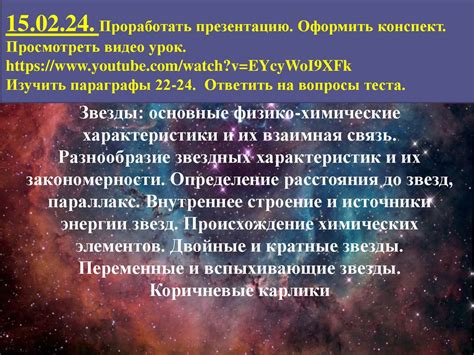 15.02.24. Проработать презентацию. Оформить конспект. Просмотреть видео урок. https://www.youtube.com/watch?v=EYcyWoI9XFk Изучить параграфы 22-24. Ответить на вопросы теста.

Звезды: основные физико-химические характеристики и их взаимная связь. Разнообразие звездных характеристик и их закономерности. Определение расстояния до звезд, параллакс. Внутреннее строение и источники энергии звезд. Происхождение химических элементов. Двойные и кратные звезды. Переменные и вспыхивающие звезды. Коричневые карлики